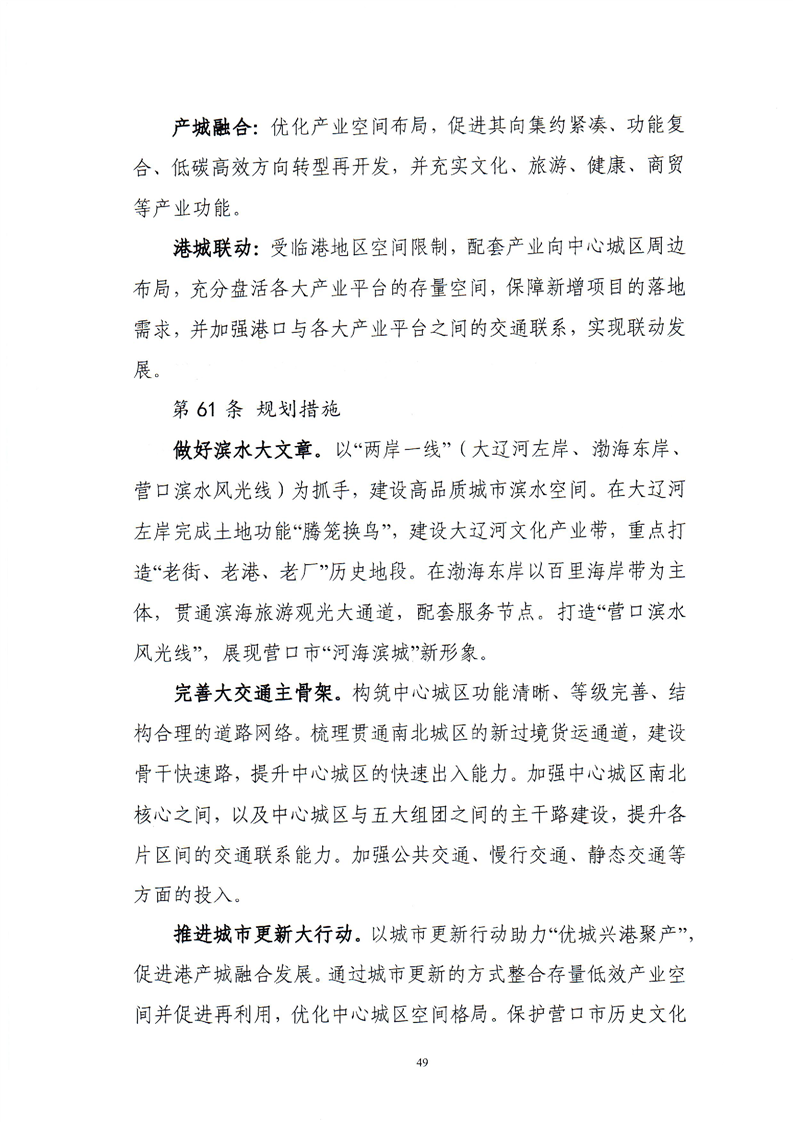 产城融合：优化产业空间布局，促进其向集约紧凑、功能复合、低碳高效方向转型再开发，并充实文化、旅游、健康、商贸等产业功能。

港城联动：受临港地区空间限制，配套产业向中心城区周边布局，充分盘活各大产业平台的存量空间，保障新增项目的落地需求，并加强港口与各大产业平台之间的交通联系，实现联动发展。

第 61 条 规划措施

做好滨水大文章。以“两岸一线”（大辽河左岸、渤海东岸、营口滨水风光线）为抓手，建设高品质城市滨水空间。在大辽河左岸完成土地功能“腾笼换鸟”，建设大辽河文化产业带，重点打造“老街、老港、老厂”历史地段。在渤海东岸以百里海岸带为主体，贯通滨海旅游观光大通道，配套服务节点。打造“营口滨水风光线”，展现营口市“河海滨城”新形象。

完善大交通主骨架。构筑中心城区功能清晰、等级完善、结构合理的道路网络。梳理贯通南北城区的新过境货运通道，建设骨干快速路，提升中心城区的快速出入能力。加强中心城区南北核心之间，以及中心城区与五大组团之间的主干路建设，提升各片区间的交通联系能力。加强公共交通、慢行交通、静态交通等方面的投入。

推进城市更新大行动。以城市更新行动助力“优城兴港聚产”，促进港产城融合发展。通过城市更新的方式整合存量低效产业空间并促进再利用，优化中心城区空间格局。保护营口市历史文化

49